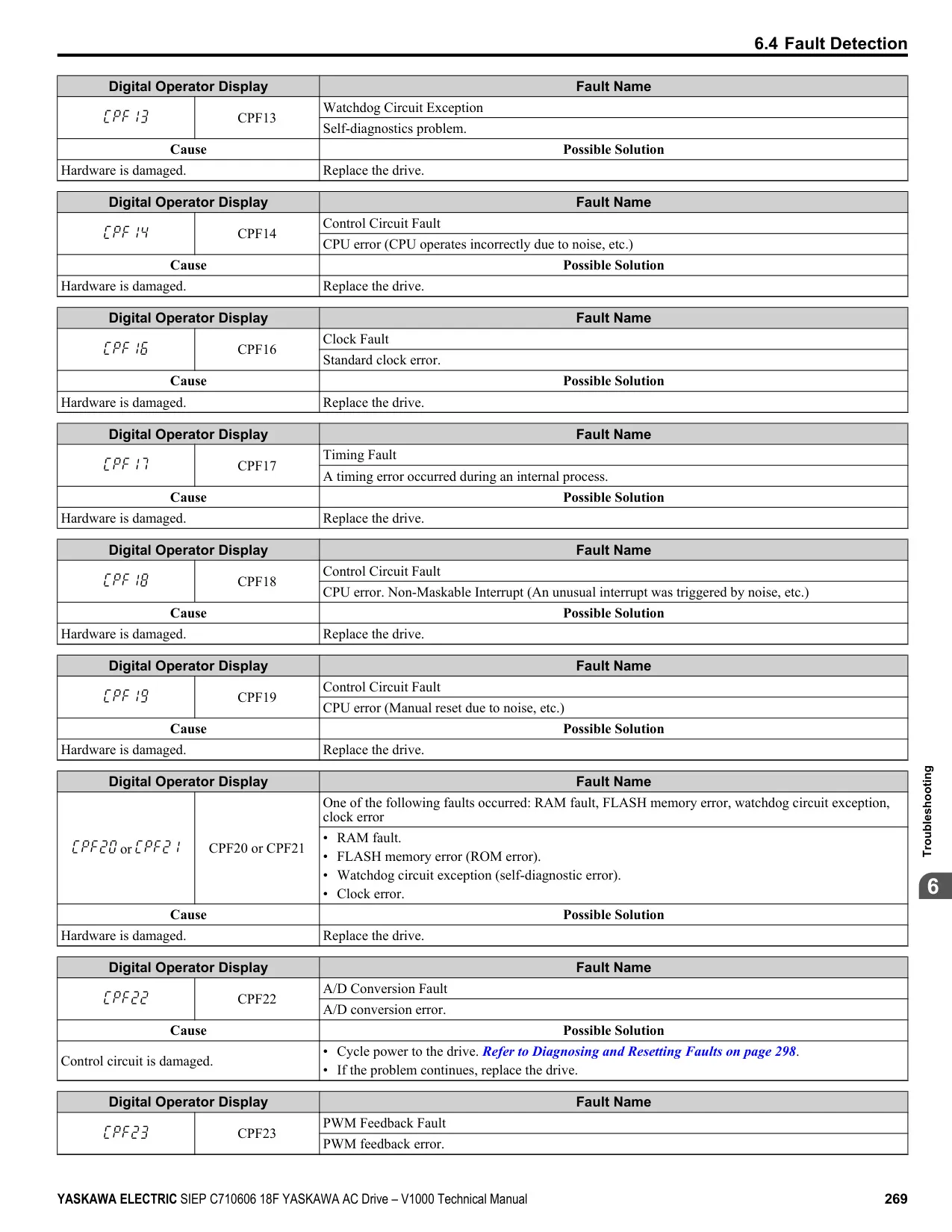 6.4 Fault Detection

| Digital Operator Display | | Fault Name |
|---|---|---|
| CPF13 | CPF13 | Watchdog Circuit Exception |
| | | Self-diagnostics problem. |
| Cause | | Possible Solution |
| Hardware is damaged. | | Replace the drive. |

| Digital Operator Display | | Fault Name |
|---|---|---|
| CPF14 | CPF14 | Control Circuit Fault |
| | | CPU error (CPU operates incorrectly due to noise, etc.) |
| Cause | | Possible Solution |
| Hardware is damaged. | | Replace the drive. |

| Digital Operator Display | | Fault Name |
|---|---|---|
| CPF16 | CPF16 | Clock Fault |
| | | Standard clock error. |
| Cause | | Possible Solution |
| Hardware is damaged. | | Replace the drive. |

| Digital Operator Display | | Fault Name |
|---|---|---|
| CPF17 | CPF17 | Timing Fault |
| | | A timing error occurred during an internal process. |
| Cause | | Possible Solution |
| Hardware is damaged. | | Replace the drive. |

| Digital Operator Display | | Fault Name |
|---|---|---|
| CPF18 | CPF18 | Control Circuit Fault |
| | | CPU error. Non-Maskable Interrupt (An unusual interrupt was triggered by noise, etc.) |
| Cause | | Possible Solution |
| Hardware is damaged. | | Replace the drive. |

| Digital Operator Display | | Fault Name |
|---|---|---|
| CPF19 | CPF19 | Control Circuit Fault |
| | | CPU error (Manual reset due to noise, etc.) |
| Cause | | Possible Solution |
| Hardware is damaged. | | Replace the drive. |

| Digital Operator Display | | Fault Name |
|---|---|---|
| CPF20 or CPF21 | CPF20 or CPF21 | One of the following faults occurred: RAM fault, FLASH memory error, watchdog circuit exception, clock error |
| | | • RAM fault. • FLASH memory error (ROM error). • Watchdog circuit exception (self-diagnostic error). • Clock error. |
| Cause | | Possible Solution |
| Hardware is damaged. | | Replace the drive. |

| Digital Operator Display | | Fault Name |
|---|---|---|
| CPF22 | CPF22 | A/D Conversion Fault |
| | | A/D conversion error. |
| Cause | | Possible Solution |
| Control circuit is damaged. | | • Cycle power to the drive. Refer to Diagnosing and Resetting Faults on page 298. • If the problem continues, replace the drive. |

| Digital Operator Display | | Fault Name |
|---|---|---|
| CPF23 | CPF23 | PWM Feedback Fault |
| | | PWM feedback error. |

Troubleshooting
6

YASKAWA ELECTRIC SIEP C710606 18F YASKAWA AC Drive – V1000 Technical Manual 269